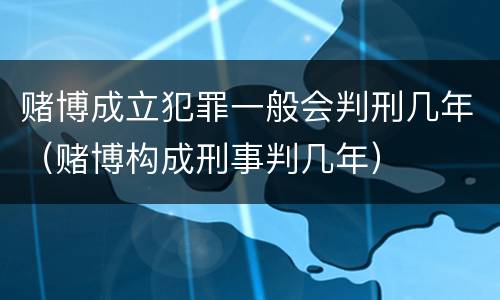 赌博成立犯罪一般会判刑几年（赌博构成刑事判几年）